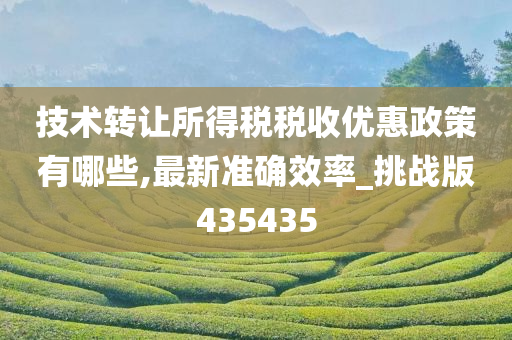 技术转让所得税税收优惠政策有哪些,最新准确效率_挑战版435435